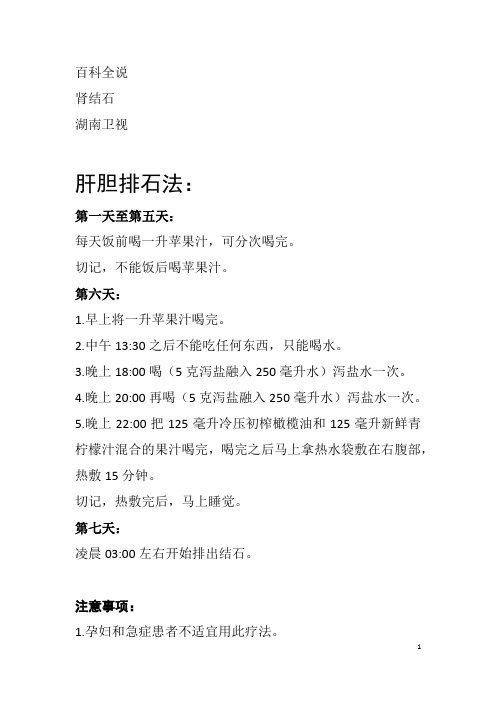 百科全说
肾结石
湖南卫视

肝胆排石法：

第一天至第五天：
每天饭前喝一升苹果汁，可分次喝完。
切记，不能饭后喝苹果汁。

第六天：
1.早上将一升苹果汁喝完。
2.中午 13:30 之后不能吃任何东西，只能喝水。
3.晚上 18:00 喝（5 克泻盐融入 250 毫升水）泻盐水一次。
4.晚上 20:00 再喝（5 克泻盐融入 250 毫升水）泻盐水一次。
5.晚上 22:00 把 125 毫升冷压初榨橄榄油和 125 毫升新鲜青柠檬汁混合的果汁喝完，喝完之后马上拿热水袋敷在右腹部，热敷 15 分钟。
切记，热敷完后，马上睡觉。

第七天：
凌晨 03:00 左右开始排出结石。

注意事项：
1.孕妇和急症患者不适宜用此疗法。

1